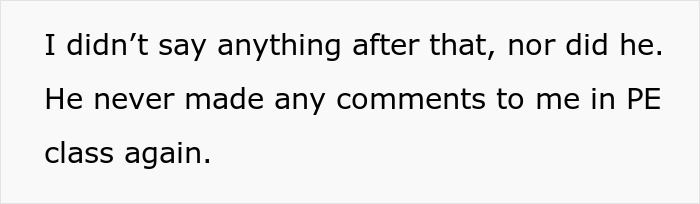 I didn’t say anything after that, nor did he. He never made any comments to me in PE class again.